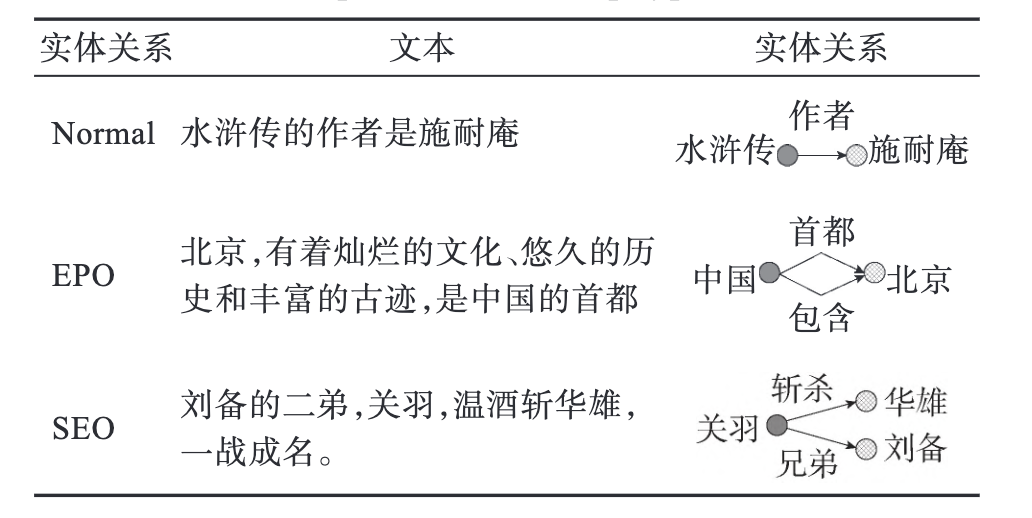 | 实体关系 | 文本 | 实体关系 |
|---|---|---|
| Normal | 水浒传的作者是施耐庵 | 作者 水浒传 施耐庵 |
| EPO | 北京,有着灿烂的文化、悠久的历史和丰富的古迹,是中国的首都 | 首都 中国 北京 包含 |
| SEO | 刘备的二弟,关羽,温酒斩华雄,一战成名。 | 斩杀 华雄 关羽 兄弟 刘备 |